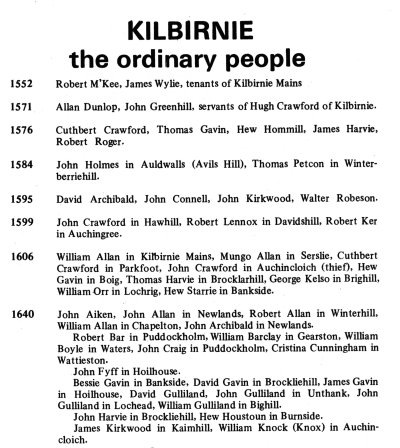 KILBIRNIE
the ordinary people

1552 Robert M'Kee, James Wylie, tenants of Kilbirnie Mains

1571 Allan Dunlop, John Greenhill, servants of Hugh Crawford of Kilbirnie.

1576 Cuthbert Crawford, Thomas Gavin, Hew Hommill, James Harvie, Robert Roger.

1584 John Holmes in Auldwalls (Avils Hill), Thomas Petcon in Winterberriehill.

1595 David Archibald, John Connell, John Kirkwood, Walter Robeson.

1599 John Crawford in Hawhill, Robert Lennox in Davidshill, Robert Ker in Auchingree.

1606 William Allan in Kilbirnie Mains, Mungo Allan in Serslie, Cuthbert Crawford in Parkfoot, John Crawford in Auchincloich (thief), Hew Gavin in Boig, Thomas Harvie in Brocklarhill, George Kelso in Brighill, William Orr in Lochrig, Hew Starrie in Bankside.

1640 John Aiken, John Allan in Newlands, Robert Allan in Winterhill, William Allan in Chapelton, John Archibald in Newlands.

Robert Bar in Puddockholm, William Barclay in Gearston, William Boyle in Waters, John Craig in Puddockholm, Cristina Cunningham in Wattieston.

John Fyff in Hoilhouse.

Bessie Gavin in Bankside, David Gavin in Brockliehill, James Gavin in Hoilhouse, David Gulliland, John Gulliland in Unthank, John Gulliland in Lochead, William Gulliland in Bighill.

John Harvie in Brockliehill, Hew Houstoun in Burnside.

James Kirkwood in Kaimhill, William Knock (Knox) in Auchincloich.